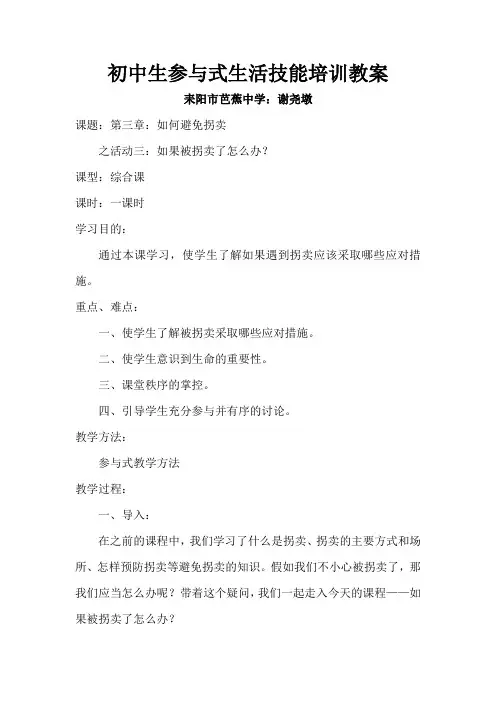 初中生参与式生活技能培训教案

耒阳市芭蕉中学：谢尧墩

课题：第三章：如何避免拐卖

之活动三：如果被拐卖了怎么办？

课型：综合课

课时：一课时

学习目的：

通过本课学习，使学生了解如果遇到拐卖应该采取哪些应对措施。

重点、难点：

一、使学生了解被拐卖采取哪些应对措施。

二、使学生意识到生命的重要性。

三、课堂秩序的掌控。

四、引导学生充分参与并有序的讨论。

教学方法：

参与式教学方法

教学过程：

一、导入：

在之前的课程中，我们学习了什么是拐卖、拐卖的主要方式和场所、怎样预防拐卖等避免拐卖的知识。假如我们不小心被拐卖了，那我们应当怎么办呢？带着这个疑问，我们一起走入今天的课程——如果被拐卖了怎么办？